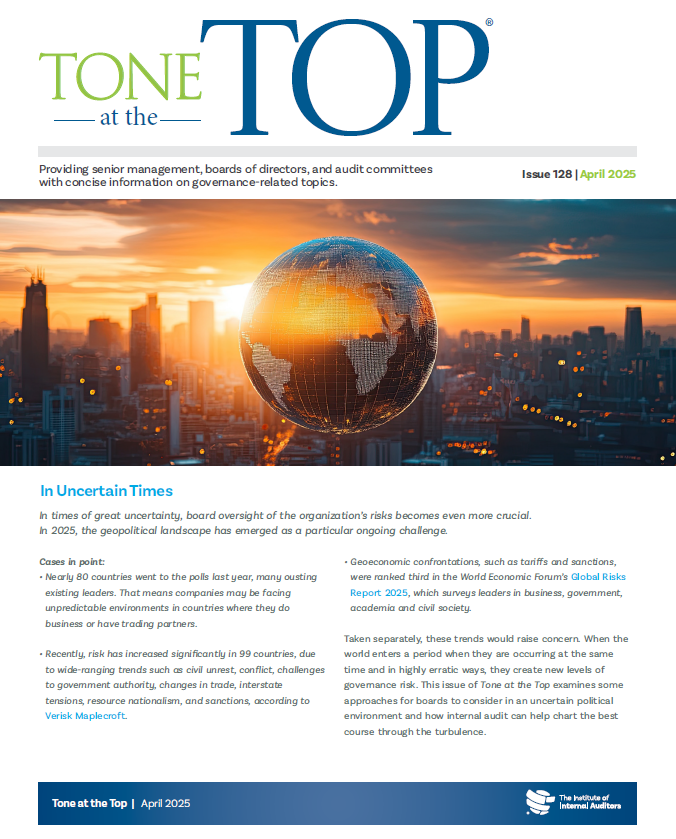 TONE at the TOP®

Providing senior management, boards of directors, and audit committees with concise information on governance-related topics.

Issue 128 | April 2025

In Uncertain Times

In times of great uncertainty, board oversight of the organization's risks becomes even more crucial. In 2025, the geopolitical landscape has emerged as a particular ongoing challenge.

Cases in point:

• Nearly 80 countries went to the polls last year, many ousting existing leaders. That means companies may be facing unpredictable environments in countries where they do business or have trading partners.

• Recently, risk has increased significantly in 99 countries, due to wide-ranging trends such as civil unrest, conflict, challenges to government authority, changes in trade, interstate tensions, resource nationalism, and sanctions, according to Verisk Maplecroft.

• Geoeconomic confrontations, such as tariffs and sanctions, were ranked third in the World Economic Forum's Global Risks Report 2025, which surveys leaders in business, government, academia and civil society.

Taken separately, these trends would raise concern. When the world enters a period when they are occurring at the same time and in highly erratic ways, they create new levels of governance risk. This issue of Tone at the Top examines some approaches for boards to consider in an uncertain political environment and how internal audit can help chart the best course through the turbulence.

Tone at the Top | April 2025

The Institute of Internal Auditors